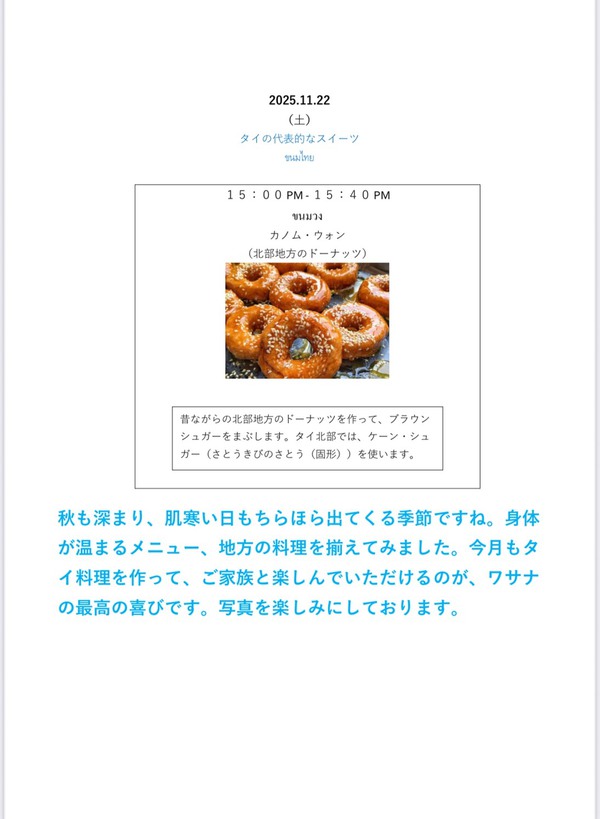 2025.11.22
(土)
タイの代表的なスイーツ
ขนมไทย

15：00PM-15：40PM
ขนมวง
カノム・ウォン
(北部地方のドーナッツ)

昔ながらの北部地方のドーナッツを作って、ブラウンシュガーをまぶします。タイ北部では、ケーン・シュガー（さとうきびのさとう（固形））を使います。

秋も深まり、肌寒い日もちらほら出てくる季節ですね。身体が温まるメニュー、地方の料理を揃えてみました。今月もタイ料理を作って、ご家族と楽しんでいただけるのが、ワサナの最高の喜びです。写真を楽しみにしております。